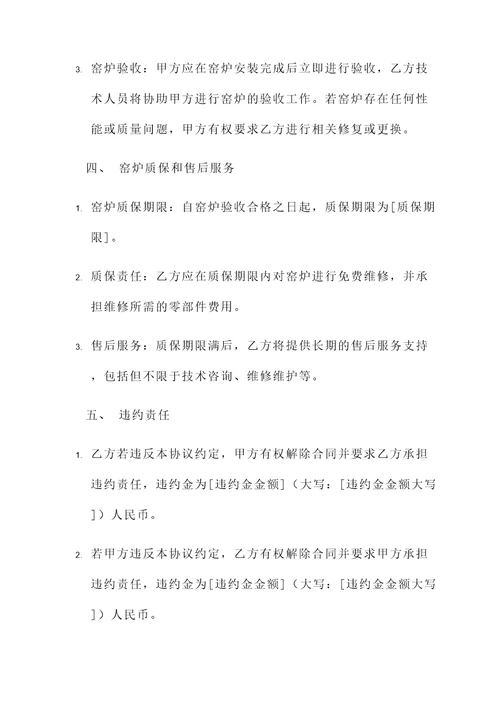 3. 窑炉验收：甲方应在窑炉安装完成后立即进行验收，乙方技术人员将协助甲方进行窑炉的验收工作。若窑炉存在任何性能或质量问题，甲方有权要求乙方进行相关修复或更换。

四、 窑炉质保和售后服务

1. 窑炉质保期限：自窑炉验收合格之日起，质保期限为[质保期限]。

2. 质保责任：乙方应在质保期限内对窑炉进行免费维修，并承担维修所需的零部件费用。

3. 售后服务：质保期限满后，乙方将提供长期的售后服务支持，包括但不限于技术咨询、维修维护等。

五、 违约责任

1. 乙方若违反本协议约定，甲方有权解除合同并要求乙方承担违约责任，违约金为[违约金金额]（大写：[违约金金额大写]）人民币。

2. 若甲方违反本协议约定，乙方有权解除合同并要求甲方承担违约责任，违约金为[违约金金额]（大写：[违约金金额大写]）人民币。